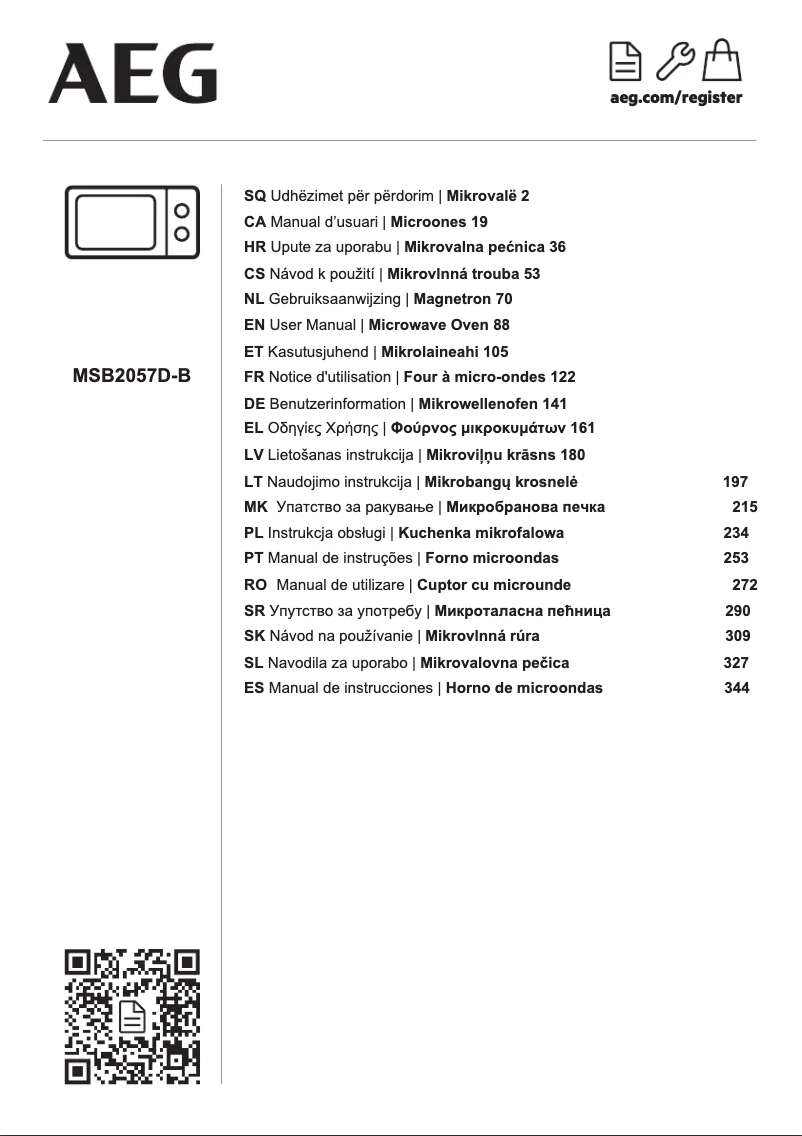 AEG

aeg.com/register

MSB2057D-B

SQ Udhëzimet për përdorim | Mikrovalë 2
CA Manual d'usuari | Microones 19
HR Upute za uporabu | Mikrovalna pećnica 36
CS Návod k použití | Mikrovlnná trouba 53
NL Gebruiksaanwijzing | Magnetron 70
EN User Manual | Microwave Oven 88
ET Kasutusjuhend | Mikrolaineahi 105
FR Notice d'utilisation | Four à micro-ondes 122
DE Benutzerinformation | Mikrowellenofen 141
EL Οδηγίες Χρήσης | Φούρνος μικροκυμάτων 161
LV Lietošanas instrukcija | Mikroviļņu krāsns 180
LT Naudojimo instrukcija | Mikrobangų krosnelė 197
MK Упатство за ракување | Микробранова печка 215
PL Instrukcja obsługi | Kuchenka mikrofalowa 234
PT Manual de instruções | Forno microondas 253
RO Manual de utilizare | Cuptor cu microunde 272
SR Упутство за употребу | Микроталасна пећница 290
SK Návod na používanie | Mikrovlnná rúra 309
SL Navodila za uporabo | Mikrovalovna pečica 327
ES Manual de instrucciones | Horno de microondas 344